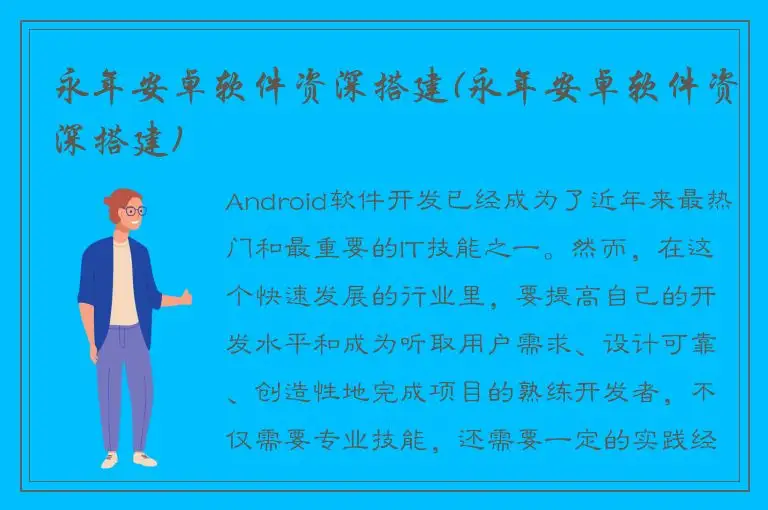 永年安卓软件资深搭建(永年安卓软件资深搭建)

Android软件开发已经成为了近年来最热门和最重要的IT技能之一。然而，在这个快速发展的行业里，要提高自己的开发水平和成为听取用户需求、设计可靠、创造性地完成项目的熟练开发者，不仅需要专业技能，还需要一定的实践经